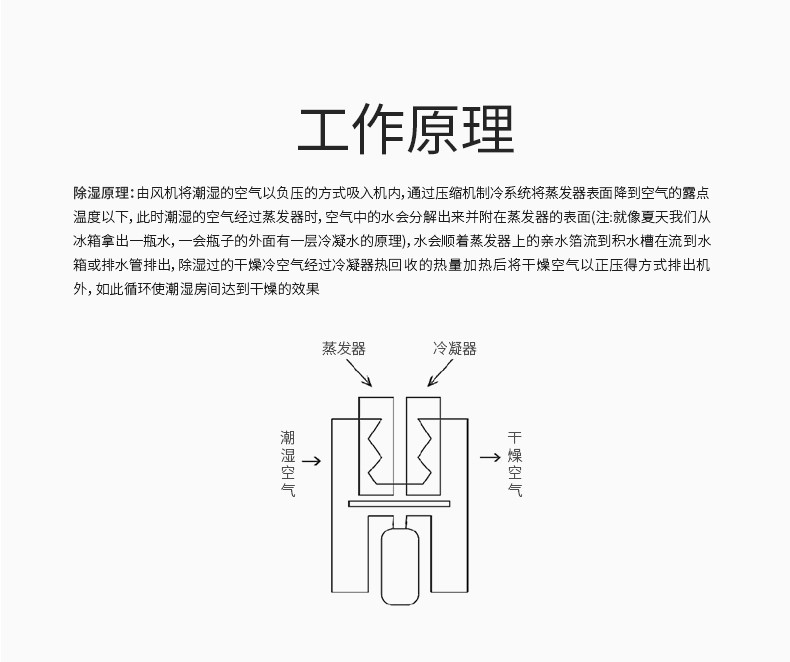 工作原理

除湿原理：由风机将潮湿的空气以负压的方式吸入机内，通过压缩机制冷系统将蒸发器表面降到空气的露点温度以下，此时潮湿的空气经过蒸发器时，空气中的水会分解出来并附在蒸发器的表面(注:就像夏天我们从冰箱拿出一瓶水，一会瓶子的外面有一层冷凝水的原理)，水会顺着蒸发器上的亲水箔流到积水槽在流到水箱或排水管排出，除湿过的干燥冷空气经过冷凝器热回收的热量加热后将干燥空气以正压得方式排出机外，如此循环使潮湿房间达到干燥的效果

蒸发器

冷凝器

潮湿空气

干燥空气